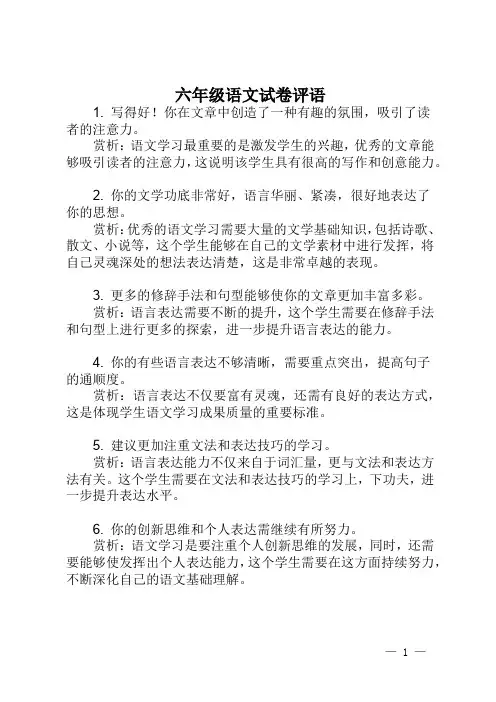 六年级语文试卷评语

1. 写得好！你在文章中创造了一种有趣的氛围，吸引了读者的注意力。

赏析：语文学习最重要的是激发学生的兴趣，优秀的文章能够吸引读者的注意力，这说明该学生具有很高的写作和创意能力。

2. 你的文学功底非常好，语言华丽、紧凑，很好地表达了你的思想。

赏析：优秀的语文学习需要大量的文学基础知识，包括诗歌、散文、小说等，这个学生能够在自己的文学素材中进行发挥，将自己灵魂深处的想法表达清楚，这是非常卓越的表现。

3. 更多的修辞手法和句型能够使你的文章更加丰富多彩。

赏析：语言表达需要不断的提升，这个学生需要在修辞手法和句型上进行更多的探索，进一步提升语言表达的能力。

4. 你的有些语言表达不够清晰，需要重点突出，提高句子的通顺度。

赏析：语言表达不仅要富有灵魂，还需有良好的表达方式，这是体现学生语文学习成果质量的重要标准。

5. 建议更加注重文法和表达技巧的学习。

赏析：语言表达能力不仅来自于词汇量，更与文法和表达方法有关。这个学生需要在文法和表达技巧的学习上，下功夫，进一步提升表达水平。

6. 你的创新思维和个人表达需继续有所努力。

赏析：语文学习是要注重个人创新思维的发展，同时，还需要能够使发挥出个人表达能力，这个学生需要在这方面持续努力，不断深化自己的语文基础理解。

— 1 —